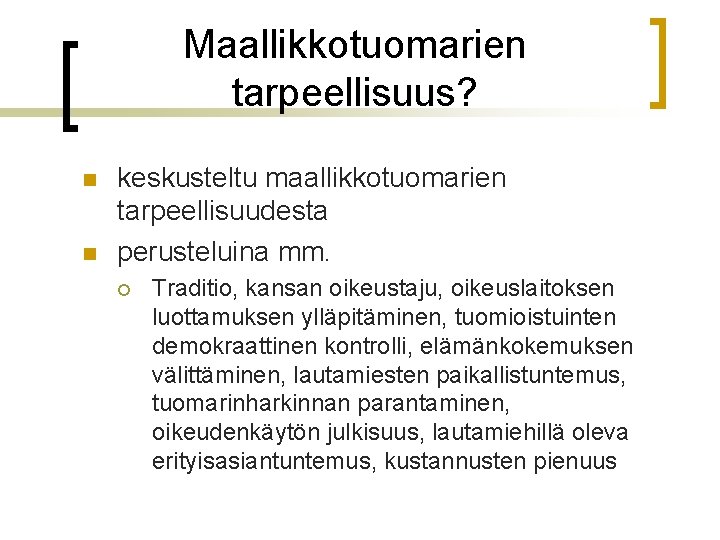 Maallikkotuomarien tarpeellisuus?

keskusteltu maallikkotuomarien tarpeellisuudesta

perusteluina mm.

Traditio, kansan oikeustaju, oikeuslaitoksen luottamuksen ylläpitäminen, tuomioistuinten demokraattinen kontrolli, elämänkokemuksen välittäminen, lautamiesten paikallistuntemus, tuomarinharkinnan parantaminen, oikeudenkäytön julkisuus, lautamiehillä oleva erityisasiantuntemus, kustannusten pienuus